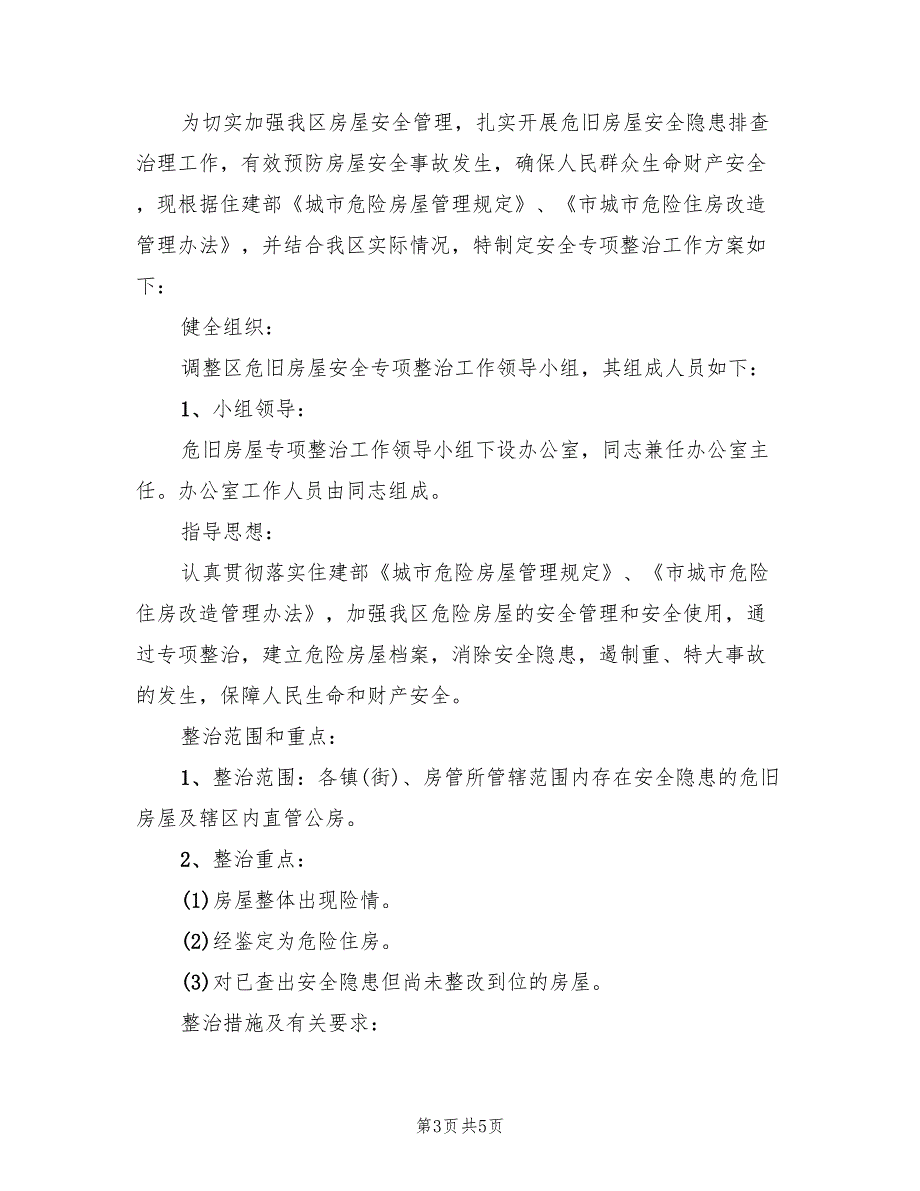 为切实加强我区房屋安全管理，扎实开展危旧房屋安全隐患排查治理工作，有效预防房屋安全事故发生，确保人民群众生命财产安全，现根据住建部《城市危险房屋管理规定》、《市城市危险住房改造管理办法》，并结合我区实际情况，特制定安全专项整治工作方案如下：

健全组织：

调整区危旧房屋安全专项整治工作领导小组，其组成人员如下：

1、小组领导：

危旧房屋专项整治工作领导小组下设办公室，同志兼任办公室主任。办公室工作人员由同志组成。

指导思想：

认真贯彻落实住建部《城市危险房屋管理规定》、《市城市危险住房改造管理办法》，加强我区危险房屋的安全管理和安全使用，通过专项整治，建立危险房屋档案，消除安全隐患，遏制重、特大事故的发生，保障人民生命和财产安全。

整治范围和重点：

1、整治范围：各镇(街)、房管所管辖范围内存在安全隐患的危旧房屋及辖区内直管公房。

2、整治重点：

(1)房屋整体出现险情。

(2)经鉴定为危险住房。

(3)对已查出安全隐患但尚未整改到位的房屋。

整治措施及有关要求：

第3页 共5页